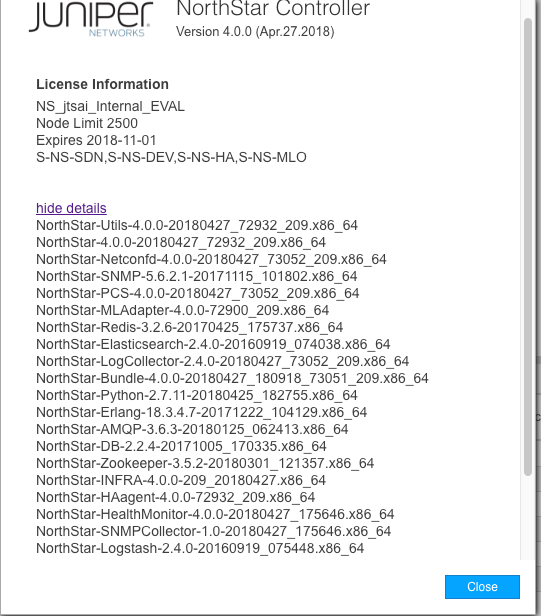 JUNIPER NETWORKS

NorthStar Controller
Version 4.0.0 (Apr.27.2018)

License Information
NS_jtsai_Internal_EVAL
Node Limit 2500
Expires 2018-11-01
S-NS-SDN,S-NS-DEV,S-NS-HA,S-NS-MLO

hide details
NorthStar-Utils-4.0.0-20180427_72932_209.x86_64
NorthStar-4.0.0-20180427_72932_209.x86_64
NorthStar-Netconfd-4.0.0-20180427_73052_209.x86_64
NorthStar-SNMP-5.6.2.1-20171115_101802.x86_64
NorthStar-PCS-4.0.0-20180427_73052_209.x86_64
NorthStar-MLAdapter-4.0.0-72900_209.x86_64
NorthStar-Redis-3.2.6-20170425_175737.x86_64
NorthStar-Elasticsearch-2.4.0-20160919_074038.x86_64
NorthStar-LogCollector-2.4.0-20180427_73052_209.x86_64
NorthStar-Bundle-4.0.0-20180427_180918_73051_209.x86_64
NorthStar-Python-2.7.11-20180425_182755.x86_64
NorthStar-Erlang-18.3.4.7-20171222_104129.x86_64
NorthStar-AMQP-3.6.3-20180125_062413.x86_64
NorthStar-DB-2.2.4-20171005_170335.x86_64
NorthStar-Zookeeper-3.5.2-20180301_121357.x86_64
NorthStar-INFRA-4.0.0-209_20180427.x86_64
NorthStar-HAagent-4.0.0-72932_209.x86_64
NorthStar-HealthMonitor-4.0.0-20180427_175646.x86_64
NorthStar-SNMPCollector-1.0-20180427_175646.x86_64
NorthStar-Logstash-2.4.0-20160919_075448.x86_64

Close